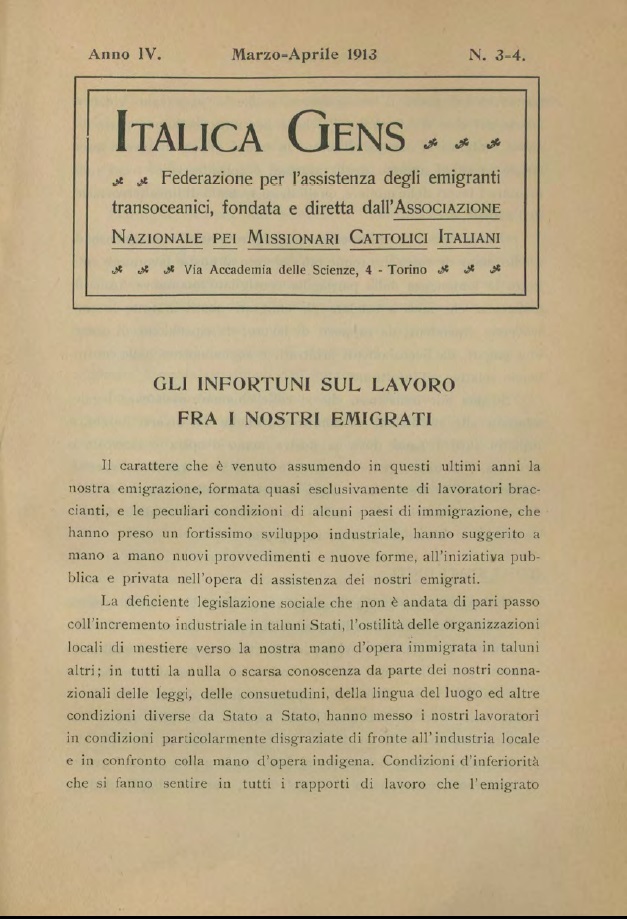 Anno IV. Marzo-Aprile 1913 N. 3-4.

ITALICA GENS

Federazione per l'assistenza degli emigranti transoceanici, fondata e diretta dall'ASSOCIAZIONE NAZIONALE PEI MISSIONARI CATTOLICI ITALIANI

Via Accademia delle Scienze, 4 - Torino

GLI INFORTUNI SUL LAVORO
FRA I NOSTRI EMIGRATI

Il carattere che è venuto assumendo in questi ultimi anni la nostra emigrazione, formata quasi esclusivamente di lavoratori braccianti, e le peculiari condizioni di alcuni paesi di immigrazione, che hanno preso un fortissimo sviluppo industriale, hanno suggerito a mano a mano nuovi provvedimenti e nuove forme, all'iniziativa pubblica e privata nell'opera di assistenza dei nostri emigrati.

La deficiente legislazione sociale che non è andata di pari passo coll'incremento industriale in taluni Stati, l'ostilità delle organizzazioni locali di mestiere verso la nostra mano d'opera immigrata in taluni altri; in tutti la nulla o scarsa conoscenza da parte dei nostri connazionali delle leggi, delle consuetudini, della lingua del luogo ed altre condizioni diverse da Stato a Stato, hanno messo i nostri lavoratori in condizioni particolarmente disgraziate di fronte all'industria locale e in confronto colla mano d'opera indigena. Condizioni d'inferiorità che si fanno sentire in tutti i rapporti di lavoro che l'emigrato